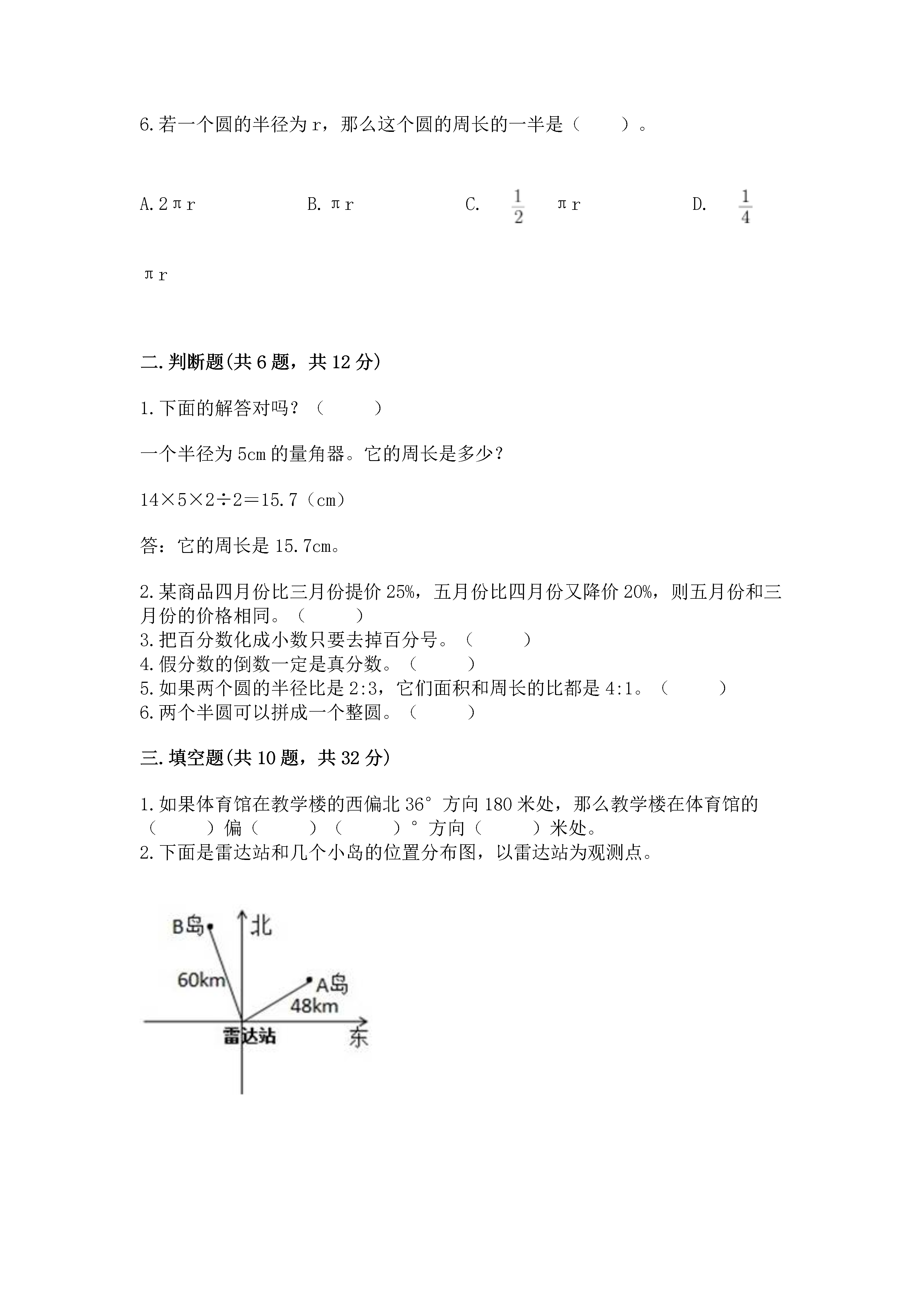 6.若一个圆的半径为r，那么这个圆的周长的一半是（　　）。

A.2πr　　B.πr　　C. $\frac{1}{2}$ πr　　D. $\frac{1}{4}$

πr

二.判断题(共6题，共12分)

1.下面的解答对吗？（　　）

一个半径为5cm的量角器。它的周长是多少？

14×5×2÷2=15.7（cm）

答：它的周长是15.7cm。

2.某商品四月份比三月份提价25%，五月份比四月份又降价20%，则五月份和三月份的价格相同。（　　）
3.把百分数化成小数只要去掉百分号。（　　）
4.假分数的倒数一定是真分数。（　　）
5.如果两个圆的半径比是2:3，它们面积和周长的比都是4:1。（　　）
6.两个半圆可以拼成一个整圆。（　　）

三.填空题(共10题，共32分)

1.如果体育馆在教学楼的西偏北36°方向180米处，那么教学楼在体育馆的（　　）偏（　　）（　　）°方向（　　）米处。
2.下面是雷达站和几个小岛的位置分布图，以雷达站为观测点。

B岛
北
60km
A岛
48km
雷达站
东